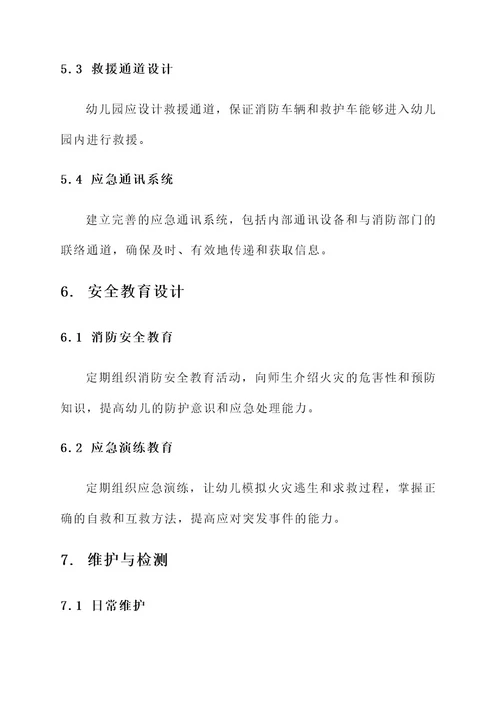 5.3 救援通道设计

幼儿园应设计救援通道，保证消防车辆和救护车能够进入幼儿园内进行救援。

5.4 应急通讯系统

建立完善的应急通讯系统，包括内部通讯设备和与消防部门的联络通道，确保及时、有效地传递和获取信息。

6. 安全教育设计

6.1 消防安全教育

定期组织消防安全教育活动，向师生介绍火灾的危害性和预防知识，提高幼儿的防护意识和应急处理能力。

6.2 应急演练教育

定期组织应急演练，让幼儿模拟火灾逃生和求救过程，掌握正确的自救和互救方法，提高应对突发事件的能力。

7. 维护与检测

7.1 日常维护